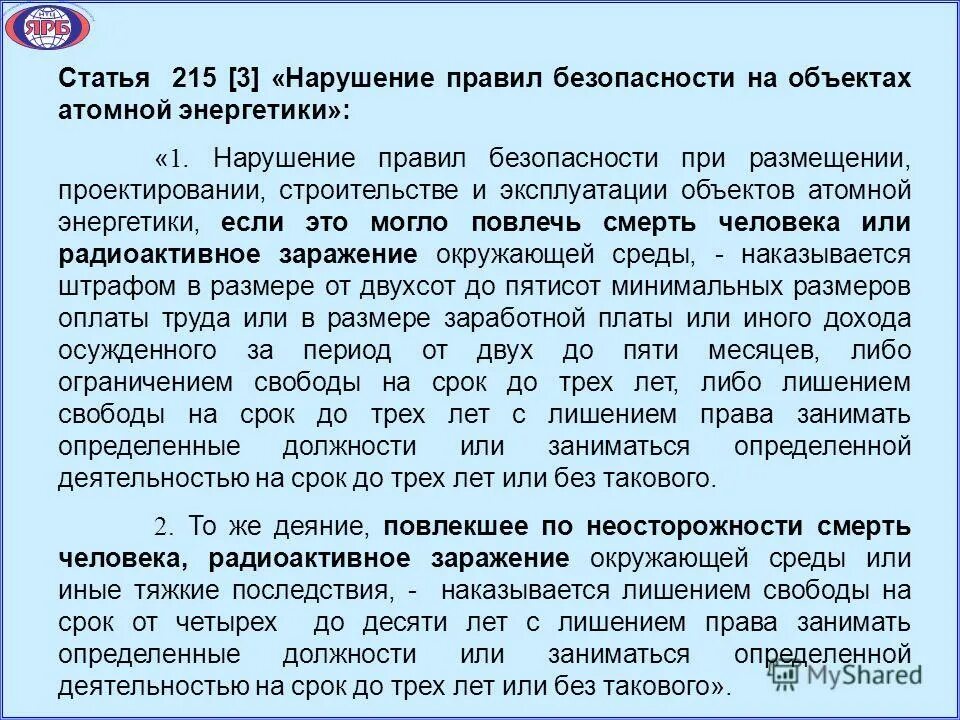 НТЦ ЯРБ

Статья 215 [3] «Нарушение правил безопасности на объектах атомной энергетики»:

«1. Нарушение правил безопасности при размещении, проектировании, строительстве и эксплуатации объектов атомной энергетики, если это могло повлечь смерть человека или радиоактивное заражение окружающей среды, - наказывается штрафом в размере от двухсот до пятисот минимальных размеров оплаты труда или в размере заработной платы или иного дохода осужденного за период от двух до пяти месяцев, либо ограничением свободы на срок до трех лет, либо лишением свободы на срок до трех лет с лишением права занимать определенные должности или заниматься определенной деятельностью на срок до трех лет или без такового.

2. То же деяние, повлекшее по неосторожности смерть человека, радиоактивное заражение окружающей среды или иные тяжкие последствия, - наказывается лишением свободы на срок от четырех до десяти лет с лишением права занимать определенные должности или заниматься определенной деятельностью на срок до трех лет или без такового».

MyShared